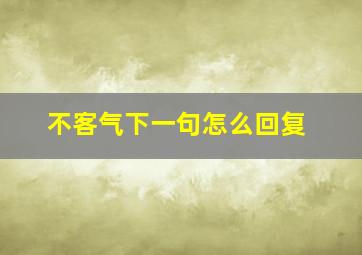 不客气下一句怎么回复